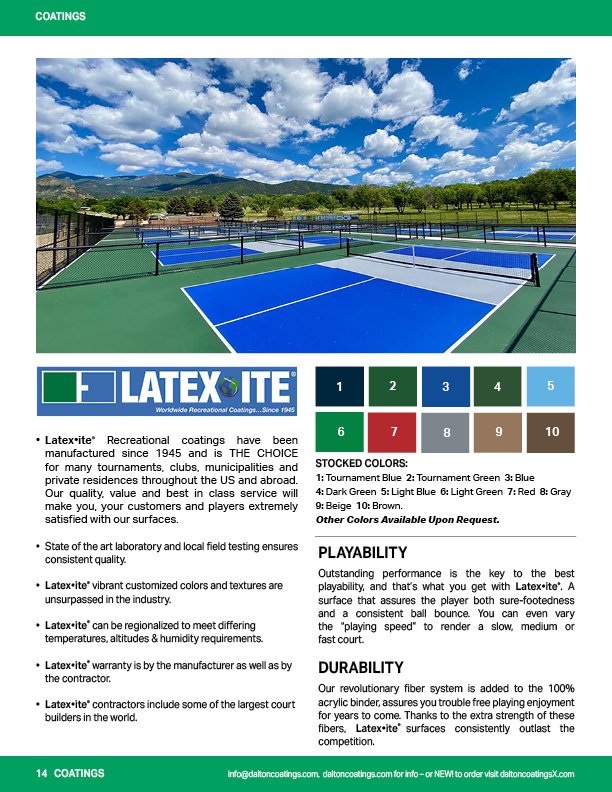 COATINGS

LATEX•ITE®
Worldwide Recreational Coatings...Since 1945

• Latex•ite® Recreational coatings have been manufactured since 1945 and is THE CHOICE for many tournaments, clubs, municipalities and private residences throughout the US and abroad. Our quality, value and best in class service will make you, your customers and players extremely satisfied with our surfaces.

• State of the art laboratory and local field testing ensures consistent quality.

• Latex•ite® vibrant customized colors and textures are unsurpassed in the industry.

• Latex•ite® can be regionalized to meet differing temperatures, altitudes & humidity requirements.

• Latex•ite® warranty is by the manufacturer as well as by the contractor.

• Latex•ite® contractors include some of the largest court builders in the world.

1 2 3 4 5
6 7 8 9 10

STOCKED COLORS:
1: Tournament Blue 2: Tournament Green 3: Blue 4: Dark Green 5: Light Blue 6: Light Green 7: Red 8: Gray 9: Beige 10: Brown.
Other Colors Available Upon Request.

PLAYABILITY
Outstanding performance is the key to the best playability, and that's what you get with Latex•ite®. A surface that assures the player both sure-footedness and a consistent ball bounce. You can even vary the "playing speed" to render a slow, medium or fast court.

DURABILITY
Our revolutionary fiber system is added to the 100% acrylic binder, assures you trouble free playing enjoyment for years to come. Thanks to the extra strength of these fibers, Latex•ite® surfaces consistently outlast the competition.

14 COATINGS
info@daltoncoatings.com, daltoncoatings.com for info – or NEW! to order visit daltoncoatingsX.com